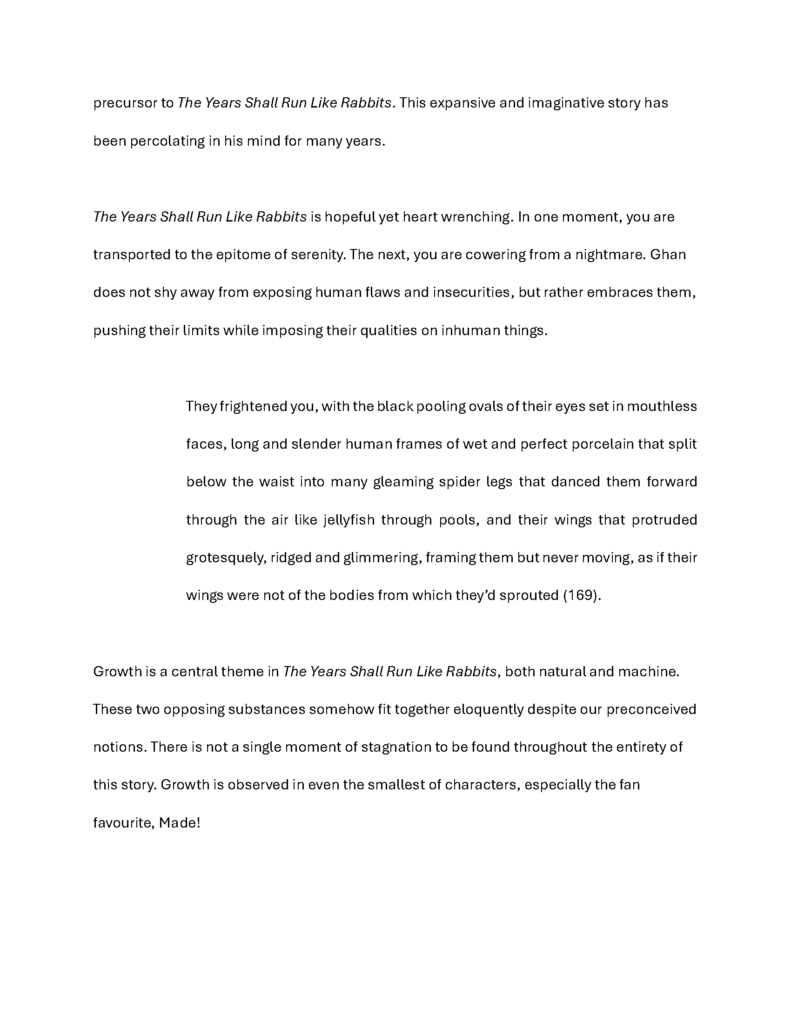 precursor to The Years Shall Run Like Rabbits. This expansive and imaginative story has been percolating in his mind for many years.

The Years Shall Run Like Rabbits is hopeful yet heart wrenching. In one moment, you are transported to the epitome of serenity. The next, you are cowering from a nightmare. Ghan does not shy away from exposing human flaws and insecurities, but rather embraces them, pushing their limits while imposing their qualities on inhuman things.

They frightened you, with the black pooling ovals of their eyes set in mouthless faces, long and slender human frames of wet and perfect porcelain that split below the waist into many gleaming spider legs that danced them forward through the air like jellyfish through pools, and their wings that protruded grotesquely, ridged and glimmering, framing them but never moving, as if their wings were not of the bodies from which they'd sprouted (169).

Growth is a central theme in The Years Shall Run Like Rabbits, both natural and machine. These two opposing substances somehow fit together eloquently despite our preconceived notions. There is not a single moment of stagnation to be found throughout the entirety of this story. Growth is observed in even the smallest of characters, especially the fan favourite, Made!